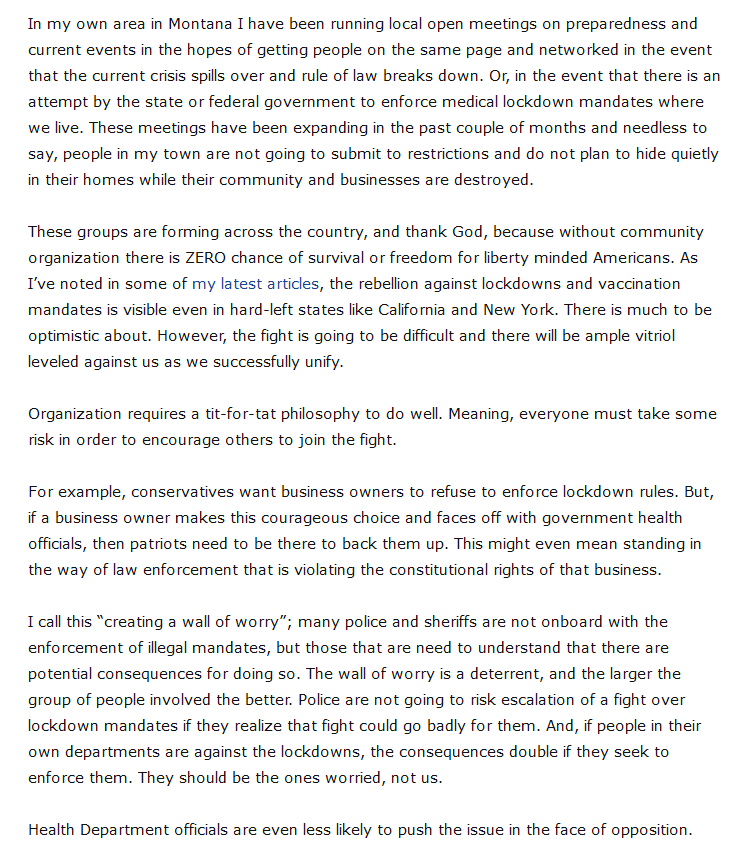 In my own area in Montana I have been running local open meetings on preparedness and current events in the hopes of getting people on the same page and networked in the event that the current crisis spills over and rule of law breaks down. Or, in the event that there is an attempt by the state or federal government to enforce medical lockdown mandates where we live. These meetings have been expanding in the past couple of months and needless to say, people in my town are not going to submit to restrictions and do not plan to hide quietly in their homes while their community and businesses are destroyed.

These groups are forming across the country, and thank God, because without community organization there is ZERO chance of survival or freedom for liberty minded Americans. As I've noted in some of my latest articles, the rebellion against lockdowns and vaccination mandates is visible even in hard-left states like California and New York. There is much to be optimistic about. However, the fight is going to be difficult and there will be ample vitriol leveled against us as we successfully unify.

Organization requires a tit-for-tat philosophy to do well. Meaning, everyone must take some risk in order to encourage others to join the fight.

For example, conservatives want business owners to refuse to enforce lockdown rules. But, if a business owner makes this courageous choice and faces off with government health officials, then patriots need to be there to back them up. This might even mean standing in the way of law enforcement that is violating the constitutional rights of that business.

I call this "creating a wall of worry"; many police and sheriffs are not onboard with the enforcement of illegal mandates, but those that are need to understand that there are potential consequences for doing so. The wall of worry is a deterrent, and the larger the group of people involved the better. Police are not going to risk escalation of a fight over lockdown mandates if they realize that fight could go badly for them. And, if people in their own departments are against the lockdowns, the consequences double if they seek to enforce them. They should be the ones worried, not us.

Health Department officials are even less likely to push the issue in the face of opposition.